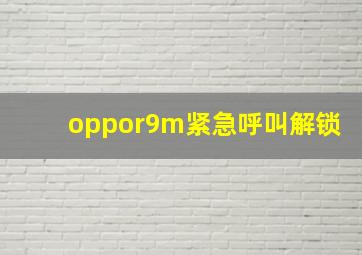 oppor9m紧急呼叫解锁